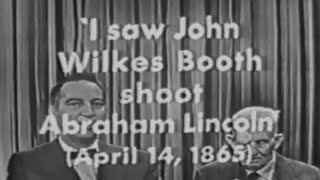 "I saw John Wilkes Booth shoot Abraham Lincoln" (April 14, 1865)